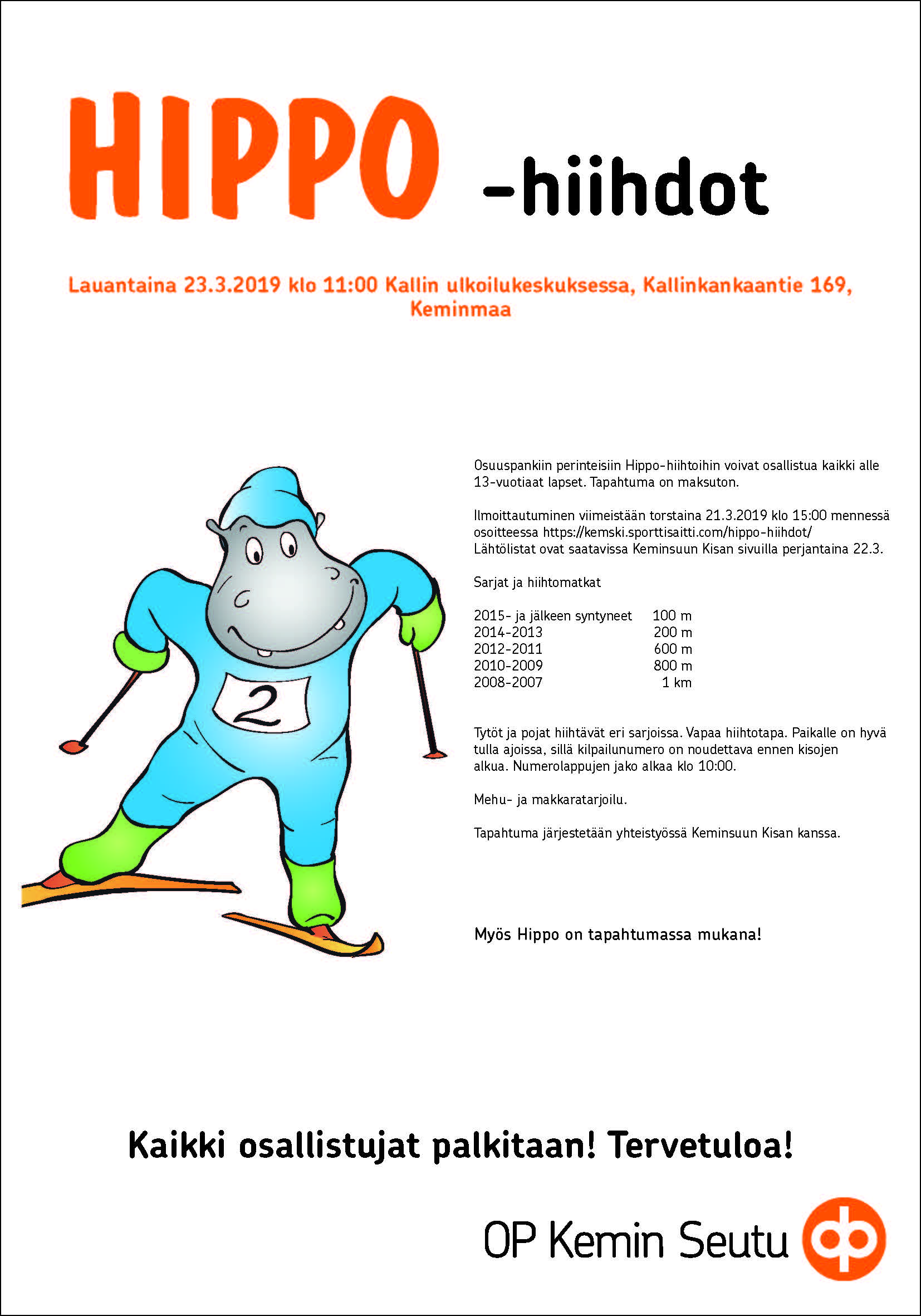 HIPPO -hiihdot

Lauantaina 23.3.2019 klo 11:00 Kallin ulkoilukeskuksessa, Kallinkankaantie 169, Keminmaa

2

Osuuspankiin perinteisiin Hippo-hiihtoihin voivat osallistua kaikki alle 13-vuotiaat lapset. Tapahtuma on maksuton.

Ilmoittautuminen viimeistään torstaina 21.3.2019 klo 15:00 mennessä osoitteessa https://kemski.sporttisaitti.com/hippo-hiihdot/
Lähtölistat ovat saatavissa Keminsuun Kisan sivuilla perjantaina 22.3.

Sarjat ja hiihtomatkat

| | |
|---|---|
| 2015- ja jälkeen syntyneet | 100 m |
| 2014-2013 | 200 m |
| 2012-2011 | 600 m |
| 2010-2009 | 800 m |
| 2008-2007 | 1 km |

Tytöt ja pojat hiihtävät eri sarjoissa. Vapaa hiihtotapa. Paikalle on hyvä tulla ajoissa, sillä kilpailunumero on noudettava ennen kisojen alkua. Numerolappujen jako alkaa klo 10:00.

Mehu- ja makkaratarjoilu.

Tapahtuma järjestetään yhteistyössä Keminsuun Kisan kanssa.

Myös Hippo on tapahtumassa mukana!

Kaikki osallistujat palkitaan! Tervetuloa!

OP Kemin Seutu